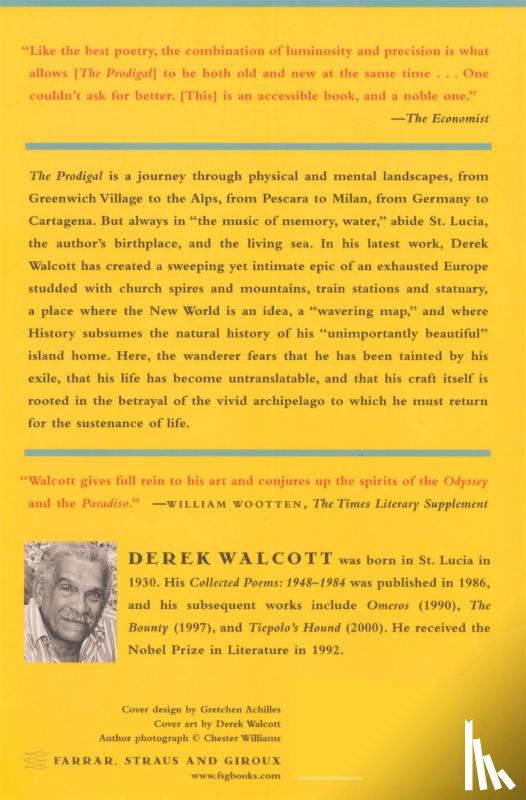 "Like the best poetry, the combination of luminosity and precision is what allows [The Prodigal] to be both old and new at the same time . . . One couldn't ask for better. [This] is an accessible book, and a noble one."
—The Economist

The Prodigal is a journey through physical and mental landscapes, from Greenwich Village to the Alps, from Pescara to Milan, from Germany to Cartagena. But always in "the music of memory, water," abide St. Lucia, the author's birthplace, and the living sea. In his latest work, Derek Walcott has created a sweeping yet intimate epic of an exhausted Europe studded with church spires and mountains, train stations and statuary, a place where the New World is an idea, a "wavering map," and where History subsumes the natural history of his "unimportantly beautiful" island home. Here, the wanderer fears that he has been tainted by his exile, that his life has become untranslatable, and that his craft itself is rooted in the betrayal of the vivid archipelago to which he must return for the sustenance of life.

"Walcott gives full rein to his art and conjures up the spirits of the Odyssey and the Paradiso." —WILLIAM WOOTTEN, The Times Literary Supplement

DEREK WALCOTT was born in St. Lucia in 1930. His Collected Poems: 1948–1984 was published in 1986, and his subsequent works include Omeros (1990), The Bounty (1997), and Tiepolo's Hound (2000). He received the Nobel Prize in Literature in 1992.

Cover design by Gretchen Achilles
Cover art by Derek Walcott
Author photograph © Chester Williams

FARRAR, STRAUS AND GIROUX
www.fsgbooks.com